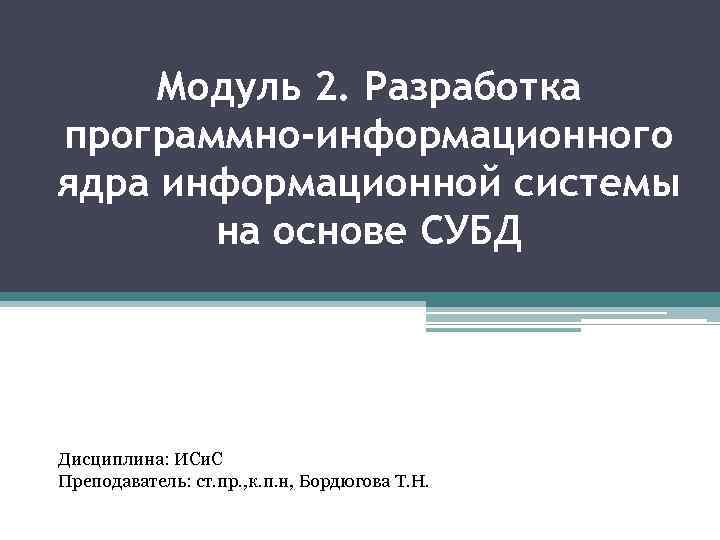 Модуль 2. Разработка программно-информационного ядра информационной системы на основе СУБД

Дисциплина: ИСиС
Преподаватель: ст.пр.,к.п.н, Бордюгова Т.Н.